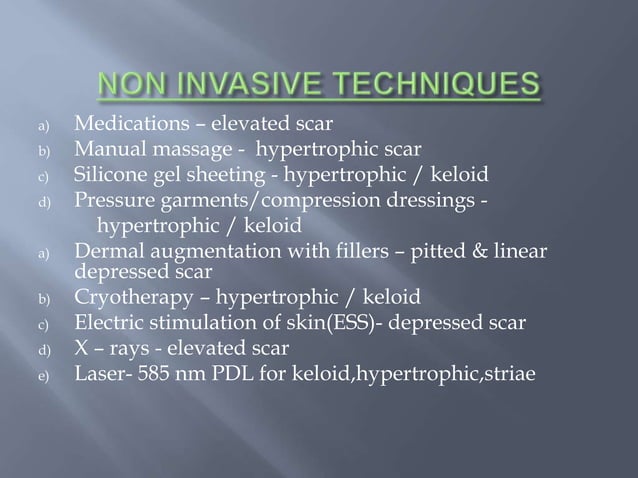 NON INVASIVE TECHNIQUES

a) Medications – elevated scar
b) Manual massage - hypertrophic scar
c) Silicone gel sheeting - hypertrophic / keloid
d) Pressure garments/compression dressings - hypertrophic / keloid
a) Dermal augmentation with fillers – pitted & linear depressed scar
b) Cryotherapy – hypertrophic / keloid
c) Electric stimulation of skin(ESS)- depressed scar
d) X – rays - elevated scar
e) Laser- 585 nm PDL for keloid,hypertrophic,striae